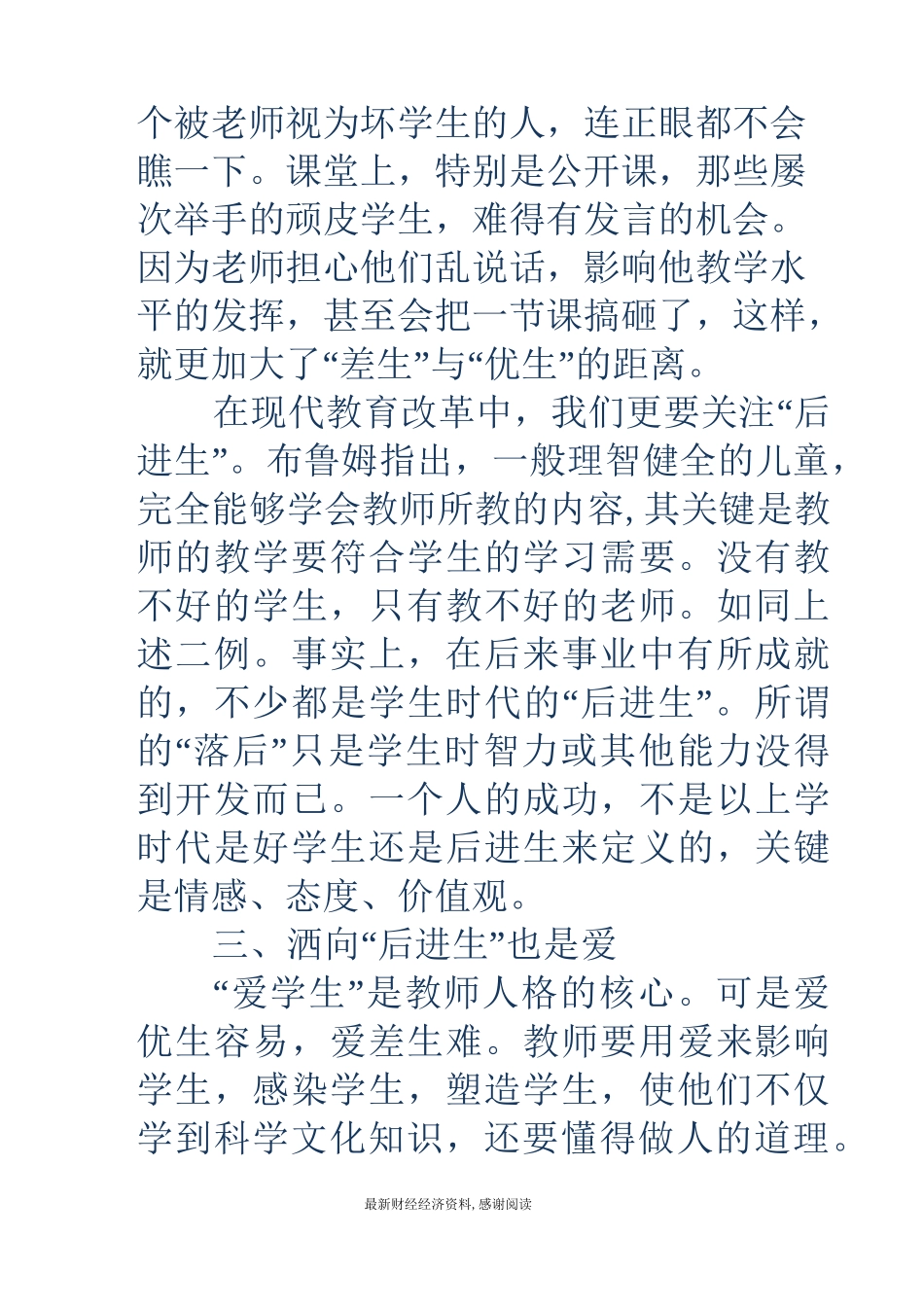 个被老师视为坏学生的人，连正眼都不会瞧一下。课堂上，特别是公开课，那些屡次举手的顽皮学生，难得有发言的机会。因为老师担心他们乱说话，影响他教学水平的发挥，甚至会把一节课搞砸了，这样，就更加大了“差生”与“优生”的距离。

在现代教育改革中，我们更要关注“后进生”。布鲁姆指出，一般理智健全的儿童，完全能够学会教师所教的内容,其关键是教师的教学要符合学生的学习需要。没有教不好的学生，只有教不好的老师。如同上述二例。事实上，在后来事业中有所成就的，不少都是学生时代的“后进生”。所谓的“落后”只是学生时智力或其他能力没得到开发而已。一个人的成功，不是以上学时代是好学生还是后进生来定义的，关键是情感、态度、价值观。

三、洒向“后进生”也是爱

“爱学生”是教师人格的核心。可是爱优生容易，爱差生难。教师要用爱来影响学生，感染学生，塑造学生，使他们不仅学到科学文化知识，还要懂得做人的道理。

最新财经经济资料,感谢阅读